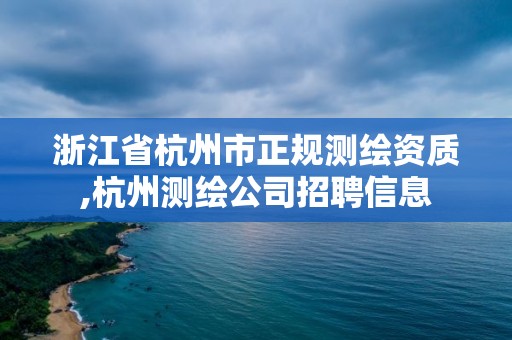 浙江省杭州市正规测绘资质,杭州测绘公司招聘信息